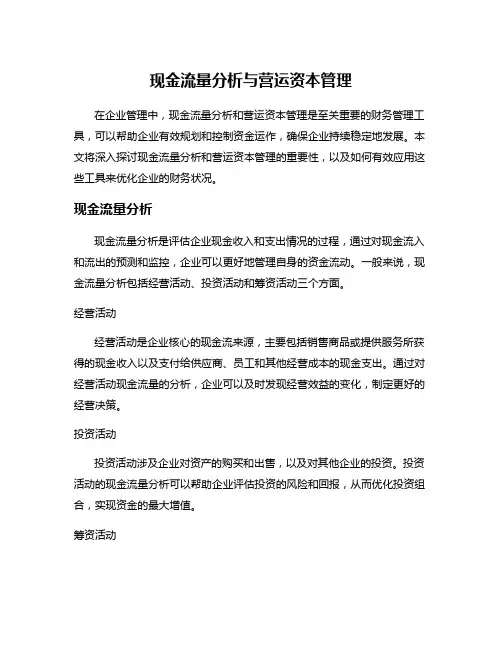 现金流量分析与营运资本管理

在企业管理中，现金流量分析和营运资本管理是至关重要的财务管理工具，可以帮助企业有效规划和控制资金运作，确保企业持续稳定地发展。本文将深入探讨现金流量分析和营运资本管理的重要性，以及如何有效应用这些工具来优化企业的财务状况。

现金流量分析

现金流量分析是评估企业现金收入和支出情况的过程，通过对现金流入和流出的预测和监控，企业可以更好地管理自身的资金流动。一般来说，现金流量分析包括经营活动、投资活动和筹资活动三个方面。

经营活动

经营活动是企业核心的现金流来源，主要包括销售商品或提供服务所获得的现金收入以及支付给供应商、员工和其他经营成本的现金支出。通过对经营活动现金流量的分析，企业可以及时发现经营效益的变化，制定更好的经营决策。

投资活动

投资活动涉及企业对资产的购买和出售，以及对其他企业的投资。投资活动的现金流量分析可以帮助企业评估投资的风险和回报，从而优化投资组合，实现资金的最大增值。

筹资活动